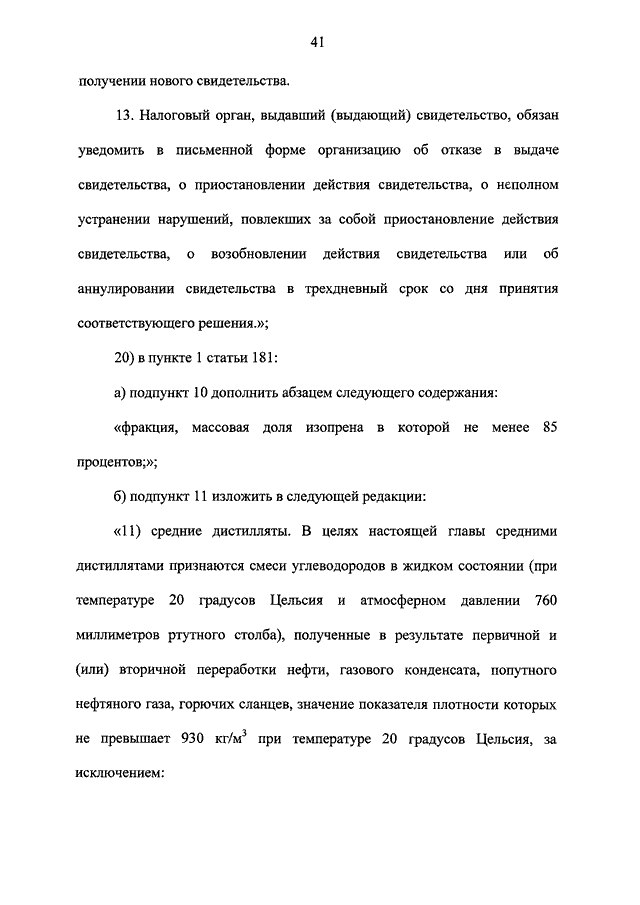 41

получении нового свидетельства.

13. Налоговый орган, выдавший (выдающий) свидетельство, обязан уведомить в письменной форме организацию об отказе в выдаче свидетельства, о приостановлении действия свидетельства, о неполном устранении нарушений, повлекших за собой приостановление действия свидетельства, о возобновлении действия свидетельства или об аннулировании свидетельства в трехдневный срок со дня принятия соответствующего решения.»;

20) в пункте 1 статьи 181:

а) подпункт 10 дополнить абзацем следующего содержания:

«фракция, массовая доля изопрена в которой не менее 85 процентов;»;

б) подпункт 11 изложить в следующей редакции:

«11) средние дистилляты. В целях настоящей главы средними дистиллятами признаются смеси углеводородов в жидком состоянии (при температуре 20 градусов Цельсия и атмосферном давлении 760 миллиметров ртутного столба), полученные в результате первичной и (или) вторичной переработки нефти, газового конденсата, попутного нефтяного газа, горючих сланцев, значение показателя плотности которых не превышает 930 кг/м$^3$ при температуре 20 градусов Цельсия, за исключением: